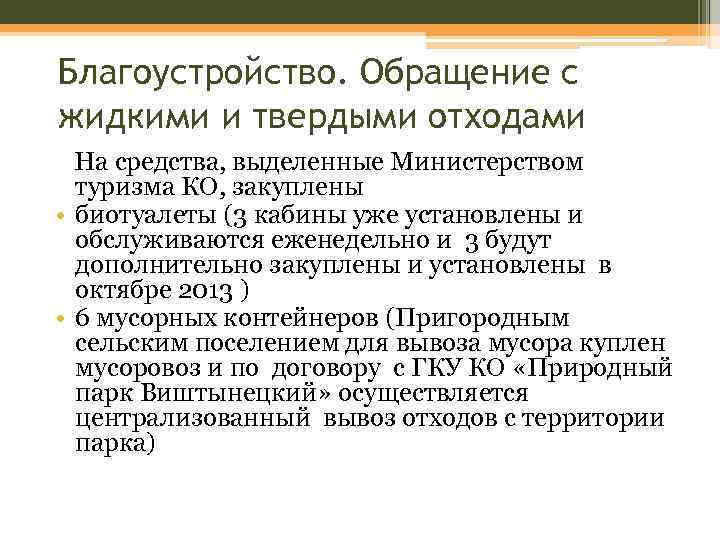 Благоустройство. Обращение с жидкими и твердыми отходами

На средства, выделенные Министерством туризма КО, закуплены

• биотуалеты (3 кабины уже установлены и обслуживаются еженедельно и 3 будут дополнительно закуплены и установлены в октябре 2013 )
• 6 мусорных контейнеров (Пригородным сельским поселением для вывоза мусора куплен мусоровоз и по договору с ГКУ КО «Природный парк Виштынецкий» осуществляется централизованный вывоз отходов с территории парка)